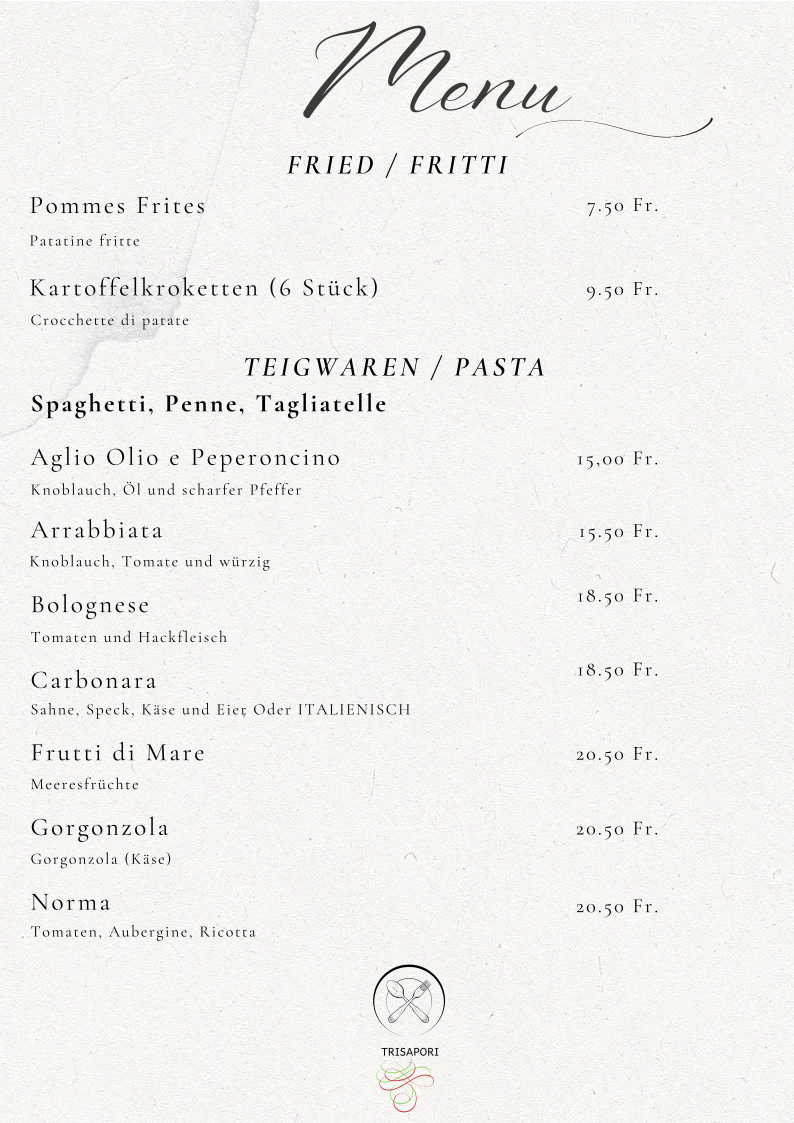 Menu

FRIED / FRITTI

Pommes Frites
7.50 Fr.

Patatine fritte

Kartoffelkroketten (6 Stück)
9.50 Fr.

Crocchette di patate

TEIGWAREN / PASTA

Spaghetti, Penne, Tagliatelle

Aglio Olio e Peperoncino
15,00 Fr.

Knoblauch, Öl und scharfer Pfeffer

Arrabbiata
15.50 Fr.

Knoblauch, Tomate und würzig

Bolognese
18.50 Fr.

Tomaten und Hackfleisch

Carbonara
18.50 Fr.

Sahne, Speck, Käse und Eier, Oder ITALIENISCH

Frutti di Mare
20.50 Fr.

Meeresfrüchte

Gorgonzola
20.50 Fr.

Gorgonzola (Käse)

Norma
20.50 Fr.

Tomaten, Aubergine, Ricotta

TRISAPORI